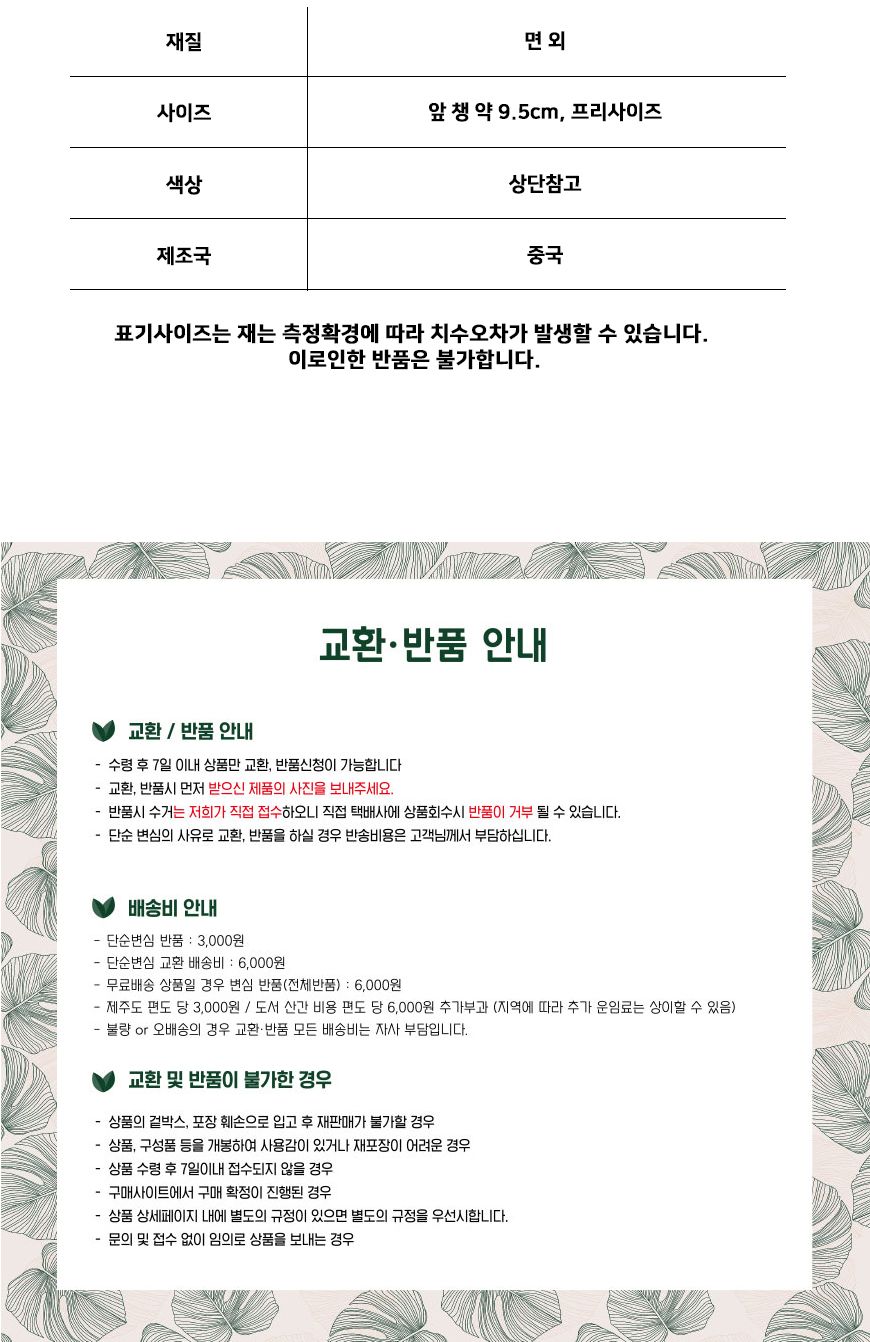 | 재질 | 면 외 |
|---|---|
| 사이즈 | 앞 챙 약 9.5cm, 프리사이즈 |
| 색상 | 상단참고 |
| 제조국 | 중국 |

표기사이즈는 재는 측정확경에 따라 치수오차가 발생할 수 있습니다.
이로인한 반품은 불가합니다.

교환·반품 안내

교환 / 반품 안내

- 수령 후 7일 이내 상품만 교환, 반품신청이 가능합니다
- 교환, 반품시 먼저 받으신 제품의 사진을 보내주세요.
- 반품시 수거는 저희가 직접 접수하오니 직접 택배사에 상품회수시 반품이 거부 될 수 있습니다.
- 단순 변심의 사유로 교환, 반품을 하실 경우 반송비용은 고객님께서 부담하십니다.

배송비 안내

- 단순변심 반품 : 3,000원
- 단순변심 교환 배송비 : 6,000원
- 무료배송 상품일 경우 변심 반품(전체반품) : 6,000원
- 제주도 편도 당 3,000원 / 도서 산간 비용 편도 당 6,000원 추가부과 (지역에 따라 추가 운임료는 상이할 수 있음)
- 불량 or 오배송의 경우 교환·반품 모든 배송비는 자사 부담입니다.

교환 및 반품이 불가한 경우

- 상품의 겉박스, 포장 훼손으로 입고 후 재판매가 불가할 경우
- 상품, 구성품 등을 개봉하여 사용감이 있거나 재포장이 어려운 경우
- 상품 수령 후 7일이내 접수되지 않을 경우
- 구매사이트에서 구매 확정이 진행된 경우
- 상품 상세페이지 내에 별도의 규정이 있으면 별도의 규정을 우선시합니다.
- 문의 및 접수 없이 임의로 상품을 보내는 경우